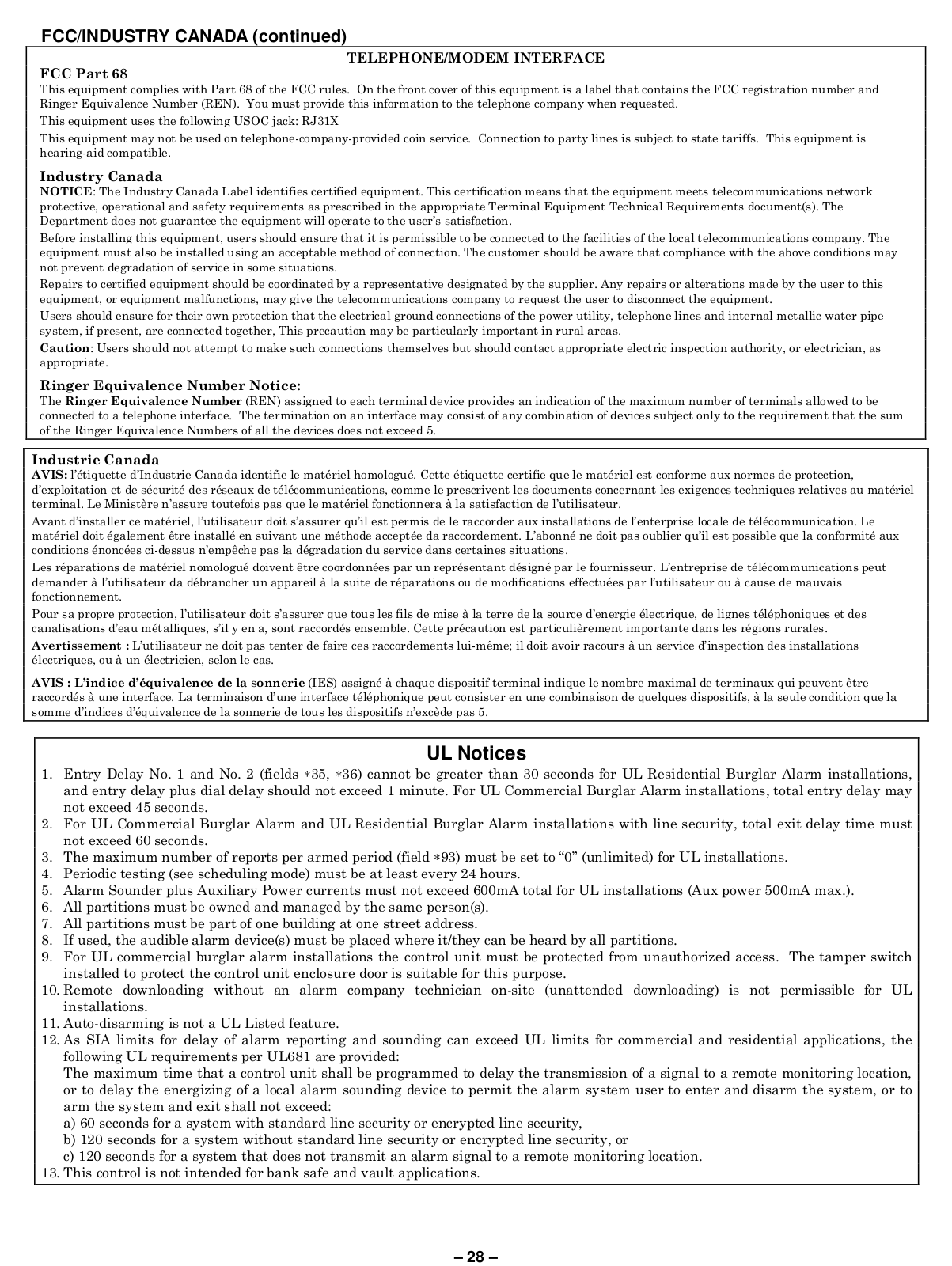 FCC/INDUSTRY CANADA (continued)

TELEPHONE/MODEM INTERFACE

FCC Part 68
This equipment complies with Part 68 of the FCC rules. On the front cover of this equipment is a label that contains the FCC registration number and Ringer Equivalence Number (REN). You must provide this information to the telephone company when requested.

This equipment uses the following USOC jack: RJ31X

This equipment may not be used on telephone-company-provided coin service. Connection to party lines is subject to state tariffs. This equipment is hearing-aid compatible.

Industry Canada
NOTICE: The Industry Canada Label identifies certified equipment. This certification means that the equipment meets telecommunications network protective, operational and safety requirements as prescribed in the appropriate Terminal Equipment Technical Requirements document(s). The Department does not guarantee the equipment will operate to the user's satisfaction.

Before installing this equipment, users should ensure that it is permissible to be connected to the facilities of the local telecommunications company. The equipment must also be installed using an acceptable method of connection. The customer should be aware that compliance with the above conditions may not prevent degradation of service in some situations.

Repairs to certified equipment should be coordinated by a representative designated by the supplier. Any repairs or alterations made by the user to this equipment, or equipment malfunctions, may give the telecommunications company to request the user to disconnect the equipment.

Users should ensure for their own protection that the electrical ground connections of the power utility, telephone lines and internal metallic water pipe system, if present, are connected together, This precaution may be particularly important in rural areas.

Caution: Users should not attempt to make such connections themselves but should contact appropriate electric inspection authority, or electrician, as appropriate.

Ringer Equivalence Number Notice:
The Ringer Equivalence Number (REN) assigned to each terminal device provides an indication of the maximum number of terminals allowed to be connected to a telephone interface. The termination on an interface may consist of any combination of devices subject only to the requirement that the sum of the Ringer Equivalence Numbers of all the devices does not exceed 5.

Industrie Canada
AVIS: l'étiquette d'Industrie Canada identifie le matériel homologué. Cette étiquette certifie que le matériel est conforme aux normes de protection, d'exploitation et de sécurité des réseaux de télécommunications, comme le prescrivent les documents concernant les exigences techniques relatives au matériel terminal. Le Ministère n'assure toutefois pas que le matériel fonctionnera à la satisfaction de l'utilisateur.

Avant d'installer ce matériel, l'utilisateur doit s'assurer qu'il est permis de le raccorder aux installations de l'enterprise locale de télécommunication. Le matériel doit également être installé en suivant une méthode acceptée da raccordement. L'abonné ne doit pas oublier qu'il est possible que la conformité aux conditions énoncées ci-dessus n'empêche pas la dégradation du service dans certaines situations.

Les réparations de matériel nomologué doivent être coordonnées par un représentant désigné par le fournisseur. L'entreprise de télécommunications peut demander à l'utilisateur da débrancher un appareil à la suite de réparations ou de modifications effectuées par l'utilisateur ou à cause de mauvais fonctionnement.

Pour sa propre protection, l'utilisateur doit s'assurer que tous les fils de mise à la terre de la source d'energie électrique, de lignes téléphoniques et des canalisations d'eau métalliques, s'il y en a, sont raccordés ensemble. Cette précaution est particulièrement importante dans les régions rurales.

Avertissement : L'utilisateur ne doit pas tenter de faire ces raccordements lui-même; il doit avoir racours à un service d'inspection des installations électriques, ou à un électricien, selon le cas.

AVIS : L'indice d'équivalence de la sonnerie (IES) assigné à chaque dispositif terminal indique le nombre maximal de terminaux qui peuvent être raccordés à une interface. La terminaison d'une interface téléphonique peut consister en une combinaison de quelques dispositifs, à la seule condition que la somme d'indices d'équivalence de la sonnerie de tous les dispositifs n'excède pas 5.

UL Notices
1. Entry Delay No. 1 and No. 2 (fields ∗35, ∗36) cannot be greater than 30 seconds for UL Residential Burglar Alarm installations, and entry delay plus dial delay should not exceed 1 minute. For UL Commercial Burglar Alarm installations, total entry delay may not exceed 45 seconds.
2. For UL Commercial Burglar Alarm and UL Residential Burglar Alarm installations with line security, total exit delay time must not exceed 60 seconds.
3. The maximum number of reports per armed period (field ∗93) must be set to "0" (unlimited) for UL installations.
4. Periodic testing (see scheduling mode) must be at least every 24 hours.
5. Alarm Sounder plus Auxiliary Power currents must not exceed 600mA total for UL installations (Aux power 500mA max.).
6. All partitions must be owned and managed by the same person(s).
7. All partitions must be part of one building at one street address.
8. If used, the audible alarm device(s) must be placed where it/they can be heard by all partitions.
9. For UL commercial burglar alarm installations the control unit must be protected from unauthorized access. The tamper switch installed to protect the control unit enclosure door is suitable for this purpose.
10. Remote downloading without an alarm company technician on-site (unattended downloading) is not permissible for UL installations.
11. Auto-disarming is not a UL Listed feature.
12. As SIA limits for delay of alarm reporting and sounding can exceed UL limits for commercial and residential applications, the following UL requirements per UL681 are provided:
The maximum time that a control unit shall be programmed to delay the transmission of a signal to a remote monitoring location, or to delay the energizing of a local alarm sounding device to permit the alarm system user to enter and disarm the system, or to arm the system and exit shall not exceed:
a) 60 seconds for a system with standard line security or encrypted line security,
b) 120 seconds for a system without standard line security or encrypted line security, or
c) 120 seconds for a system that does not transmit an alarm signal to a remote monitoring location.
13. This control is not intended for bank safe and vault applications.

– 28 –